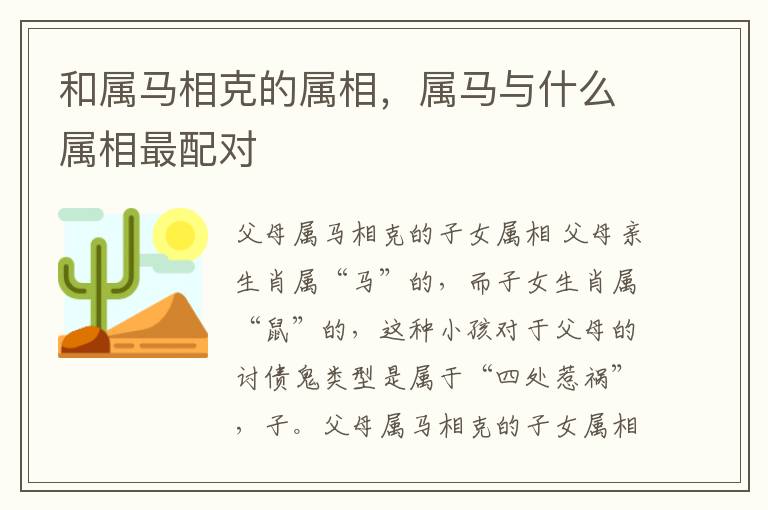 和属马相克的属相，属马与什么属相最配对

父母属马相克的子女属相 父母亲生肖属“马”的，而子女生肖属“鼠”的，这种小孩对于父母的讨债鬼类型是属于“四处惹祸”，子。父母属马相克的子女属相